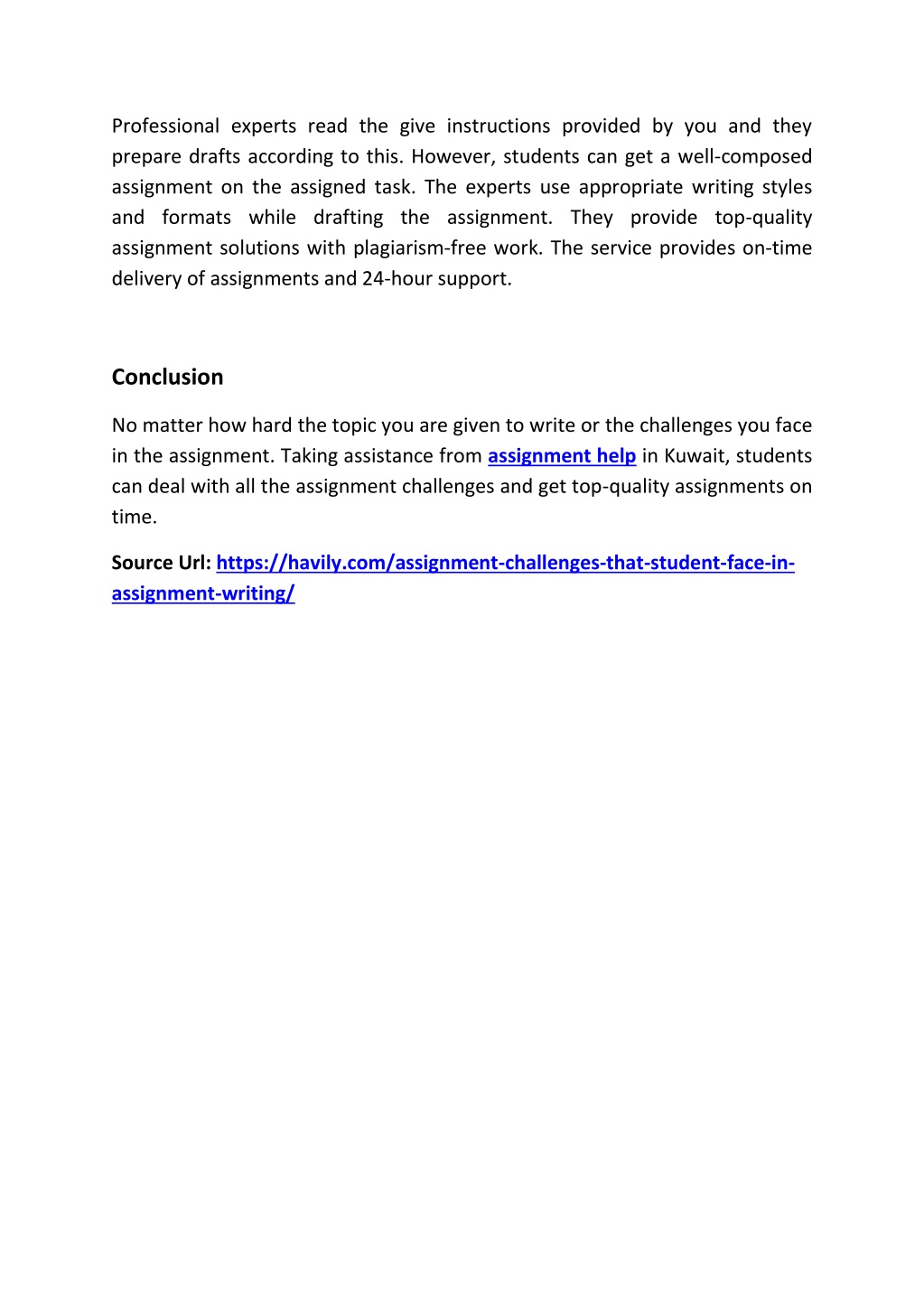 Professional experts read the give instructions provided by you and they prepare drafts according to this. However, students can get a well-composed assignment on the assigned task. The experts use appropriate writing styles and formats while drafting the assignment. They provide top-quality assignment solutions with plagiarism-free work. The service provides on-time delivery of assignments and 24-hour support.

Conclusion

No matter how hard the topic you are given to write or the challenges you face in the assignment. Taking assistance from assignment help in Kuwait, students can deal with all the assignment challenges and get top-quality assignments on time.

Source Url: https://havily.com/assignment-challenges-that-student-face-in-assignment-writing/